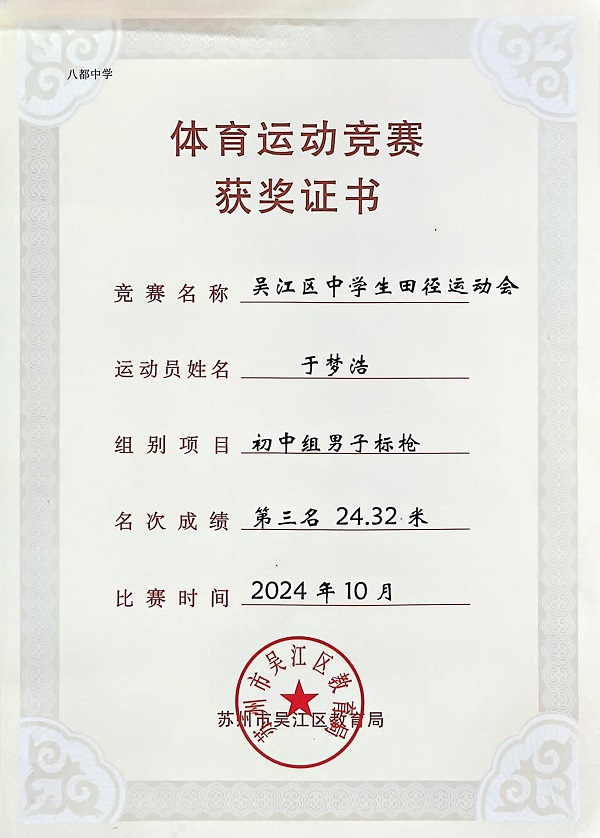 八都中学

体育运动竞赛
获奖证书

竞赛名称 吴江区中学生田径运动会

运动员姓名 于梦浩

组别项目 初中组男子标枪

名次成绩 第三名 24.32米

比赛时间 2024年10月

苏州市吴江区教育局

苏州市吴江区教育局